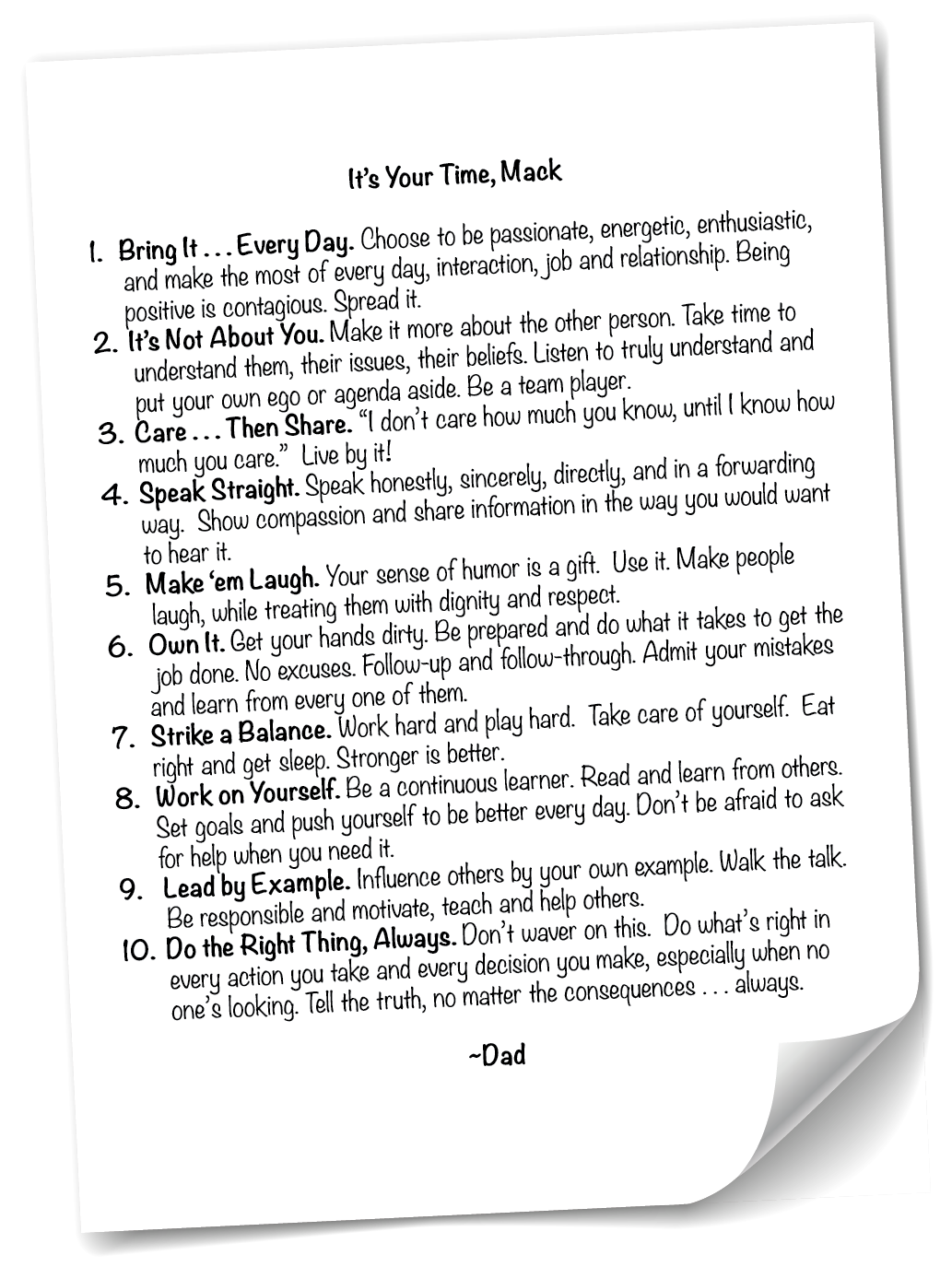 It's Your Time, Mack

1. Bring It . . . Every Day. Choose to be passionate, energetic, enthusiastic, and make the most of every day, interaction, job and relationship. Being positive is contagious. Spread it.
2. It's Not About You. Make it more about the other person. Take time to understand them, their issues, their beliefs. Listen to truly understand and put your own ego or agenda aside. Be a team player.
3. Care . . . Then Share. "I don't care how much you know, until I know how much you care." Live by it!
4. Speak Straight. Speak honestly, sincerely, directly, and in a forwarding way. Show compassion and share information in the way you would want to hear it.
5. Make 'em Laugh. Your sense of humor is a gift. Use it. Make people laugh, while treating them with dignity and respect.
6. Own It. Get your hands dirty. Be prepared and do what it takes to get the job done. No excuses. Follow-up and follow-through. Admit your mistakes and learn from every one of them.
7. Strike a Balance. Work hard and play hard. Take care of yourself. Eat right and get sleep. Stronger is better.
8. Work on Yourself. Be a continuous learner. Read and learn from others. Set goals and push yourself to be better every day. Don't be afraid to ask for help when you need it.
9. Lead by Example. Influence others by your own example. Walk the talk. Be responsible and motivate, teach and help others.
10. Do the Right Thing, Always. Don't waver on this. Do what's right in every action you take and every decision you make, especially when no one's looking. Tell the truth, no matter the consequences . . . always.

~Dad